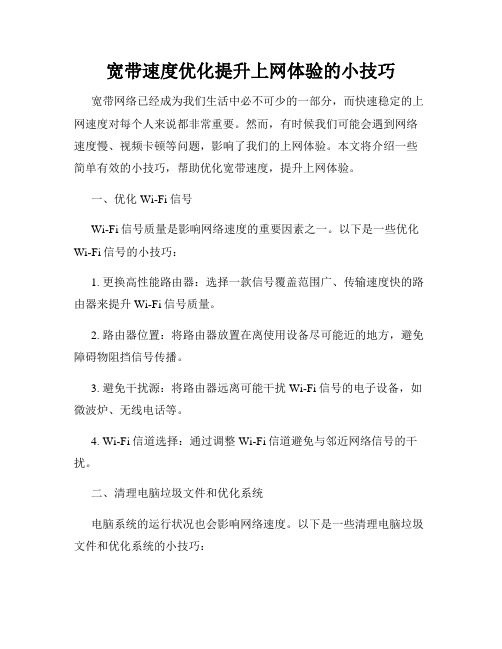 宽带速度优化提升上网体验的小技巧

宽带网络已经成为我们生活中必不可少的一部分，而快速稳定的上网速度对每个人来说都非常重要。然而，有时候我们可能会遇到网络速度慢、视频卡顿等问题，影响了我们的上网体验。本文将介绍一些简单有效的小技巧，帮助优化宽带速度，提升上网体验。

一、优化 Wi-Fi 信号

Wi-Fi 信号质量是影响网络速度的重要因素之一。以下是一些优化 Wi-Fi 信号的小技巧：

1. 更换高性能路由器：选择一款信号覆盖范围广、传输速度快的路由器来提升 Wi-Fi 信号质量。

2. 路由器位置：将路由器放置在离使用设备尽可能近的地方，避免障碍物阻挡信号传播。

3. 避免干扰源：将路由器远离可能干扰 Wi-Fi 信号的电子设备，如微波炉、无线电话等。

4. Wi-Fi 信道选择：通过调整 Wi-Fi 信道避免与邻近网络信号的干扰。

二、清理电脑垃圾文件和优化系统

电脑系统的运行状况也会影响网络速度。以下是一些清理电脑垃圾文件和优化系统的小技巧：